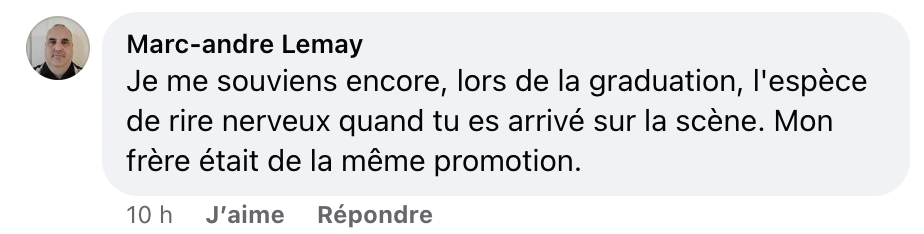 Marc-andre Lemay
Je me souviens encore, lors de la graduation, l'espèce de rire nerveux quand tu es arrivé sur la scène. Mon frère était de la même promotion.

10 h J'aime Répondre